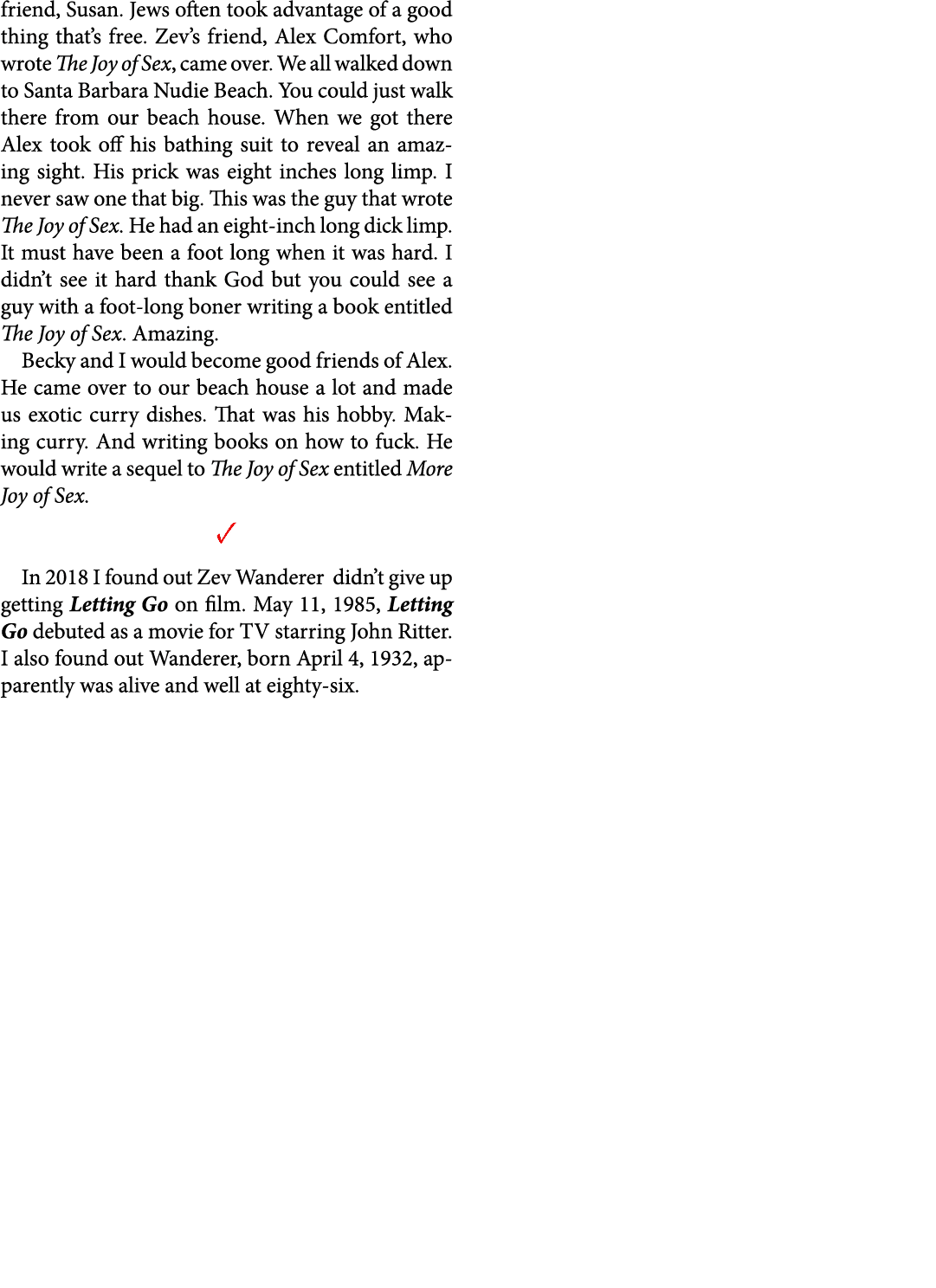 friend, Susan. Jews often took advantage of a good thing that's free. Zev's friend, Alex Comfort, who wrote The Joy of Sex, came over. We all walked down to Santa Barbara Nudie Beach. You could just walk there from our beach house. When we got there Alex took off his bathing suit to reveal an amazing sight. His prick was eight inches long limp. I never saw one that big. This was the guy that wrote The Joy of Sex. He had an eight-inch long dick limp. It must have been a foot long when it was hard. I didn't see it hard thank God but you could see a guy with a foot-long boner writing a book entitled The Joy of Sex. Amazing.

Becky and I would become good friends of Alex. He came over to our beach house a lot and made us exotic curry dishes. That was his hobby. Making curry. And writing books on how to fuck. He would write a sequel to The Joy of Sex entitled More Joy of Sex.

✓

In 2018 I found out Zev Wanderer didn't give up getting Letting Go on film. May 11, 1985, Letting Go debuted as a movie for TV starring John Ritter. I also found out Wanderer, born April 4, 1932, apparently was alive and well at eighty-six.